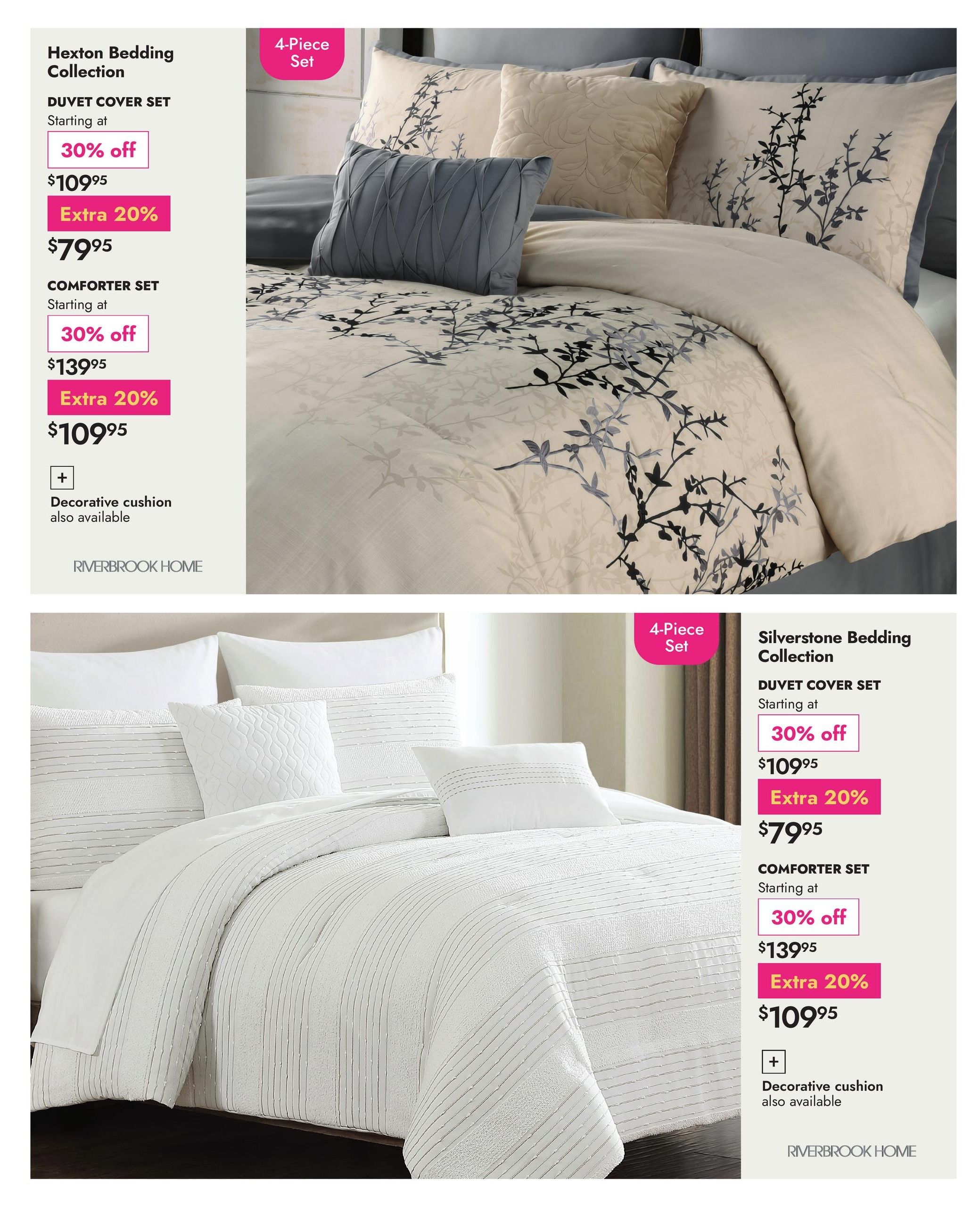 Hexton Bedding Collection

DUVET COVER SET
Starting at

30% off

$109^{95}$

Extra 20%

$79^{95}$

COMFORTER SET
Starting at

30% off

$139^{95}$

Extra 20%

$109^{95}$

+
Decorative cushion also available

RIVERBROOK HOME

4-Piece Set

4-Piece Set

Silverstone Bedding Collection

DUVET COVER SET
Starting at

30% off

$109^{95}$

Extra 20%

$79^{95}$

COMFORTER SET
Starting at

30% off

$139^{95}$

Extra 20%

$109^{95}$

+
Decorative cushion also available

RIVERBROOK HOME